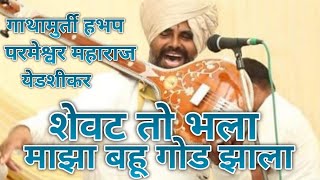 गाथामुर्ती हभप
परमेश्वर महाराज
येडशीकर

शेवट तो भला
माझा बहू गोड झाला